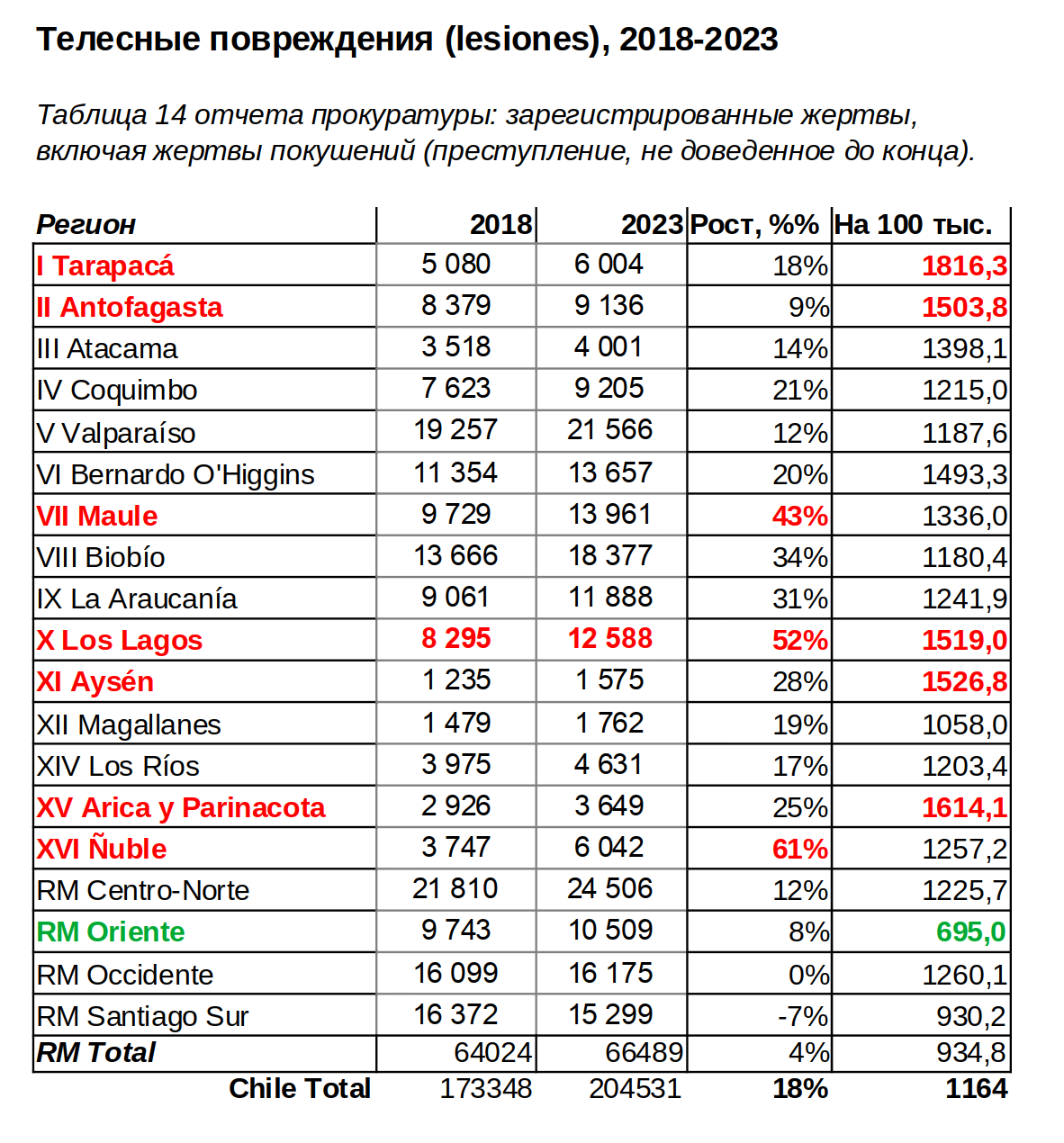 Телесные повреждения (lesiones), 2018-2023

Таблица 14 отчета прокуратуры: зарегистрированные жертвы, включая жертвы покушений (преступление, не доведенное до конца).

| Регион | 2018 | 2023 | Рост, %% | На 100 тыс. |
|---|---|---|---|---|
| I Tarapacá | 5 080 | 6 004 | 18% | 1816,3 |
| II Antofagasta | 8 379 | 9 136 | 9% | 1503,8 |
| III Atacama | 3 518 | 4 001 | 14% | 1398,1 |
| IV Coquimbo | 7 623 | 9 205 | 21% | 1215,0 |
| V Valparaíso | 19 257 | 21 566 | 12% | 1187,6 |
| VI Bernardo O'Higgins | 11 354 | 13 657 | 20% | 1493,3 |
| VII Maule | 9 729 | 13 961 | 43% | 1336,0 |
| VIII Biobío | 13 666 | 18 377 | 34% | 1180,4 |
| IX La Araucanía | 9 061 | 11 888 | 31% | 1241,9 |
| X Los Lagos | 8 295 | 12 588 | 52% | 1519,0 |
| XI Aysén | 1 235 | 1 575 | 28% | 1526,8 |
| XII Magallanes | 1 479 | 1 762 | 19% | 1058,0 |
| XIV Los Ríos | 3 975 | 4 631 | 17% | 1203,4 |
| XV Arica y Parinacota | 2 926 | 3 649 | 25% | 1614,1 |
| XVI Ñuble | 3 747 | 6 042 | 61% | 1257,2 |
| RM Centro-Norte | 21 810 | 24 506 | 12% | 1225,7 |
| RM Oriente | 9 743 | 10 509 | 8% | 695,0 |
| RM Occidente | 16 099 | 16 175 | 0% | 1260,1 |
| RM Santiago Sur | 16 372 | 15 299 | -7% | 930,2 |
| RM Total | 64024 | 66489 | 4% | 934,8 |
| Chile Total | 173348 | 204531 | 18% | 1164 |